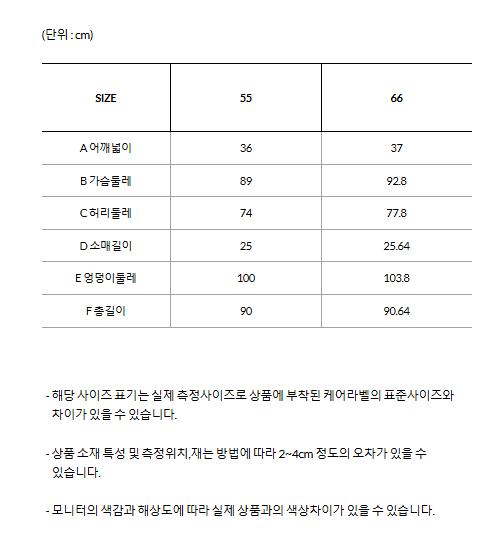 (단위 : cm)

| SIZE | 55 | 66 |
|---|---|---|
| A 어깨넓이 | 36 | 37 |
| B 가슴둘레 | 89 | 92.8 |
| C 허리둘레 | 74 | 77.8 |
| D 소매길이 | 25 | 25.64 |
| E 엉덩이둘레 | 100 | 103.8 |
| F 총길이 | 90 | 90.64 |

- 해당 사이즈 표기는 실제 측정사이즈로 상품에 부착된 케어라벨의 표준사이즈와 차이가 있을 수 있습니다.

- 상품 소재 특성 및 측정위치,재는 방법에 따라 2~4cm 정도의 오차가 있을 수 있습니다.

- 모니터의 색감과 해상도에 따라 실제 상품과의 색상차이가 있을 수 있습니다.